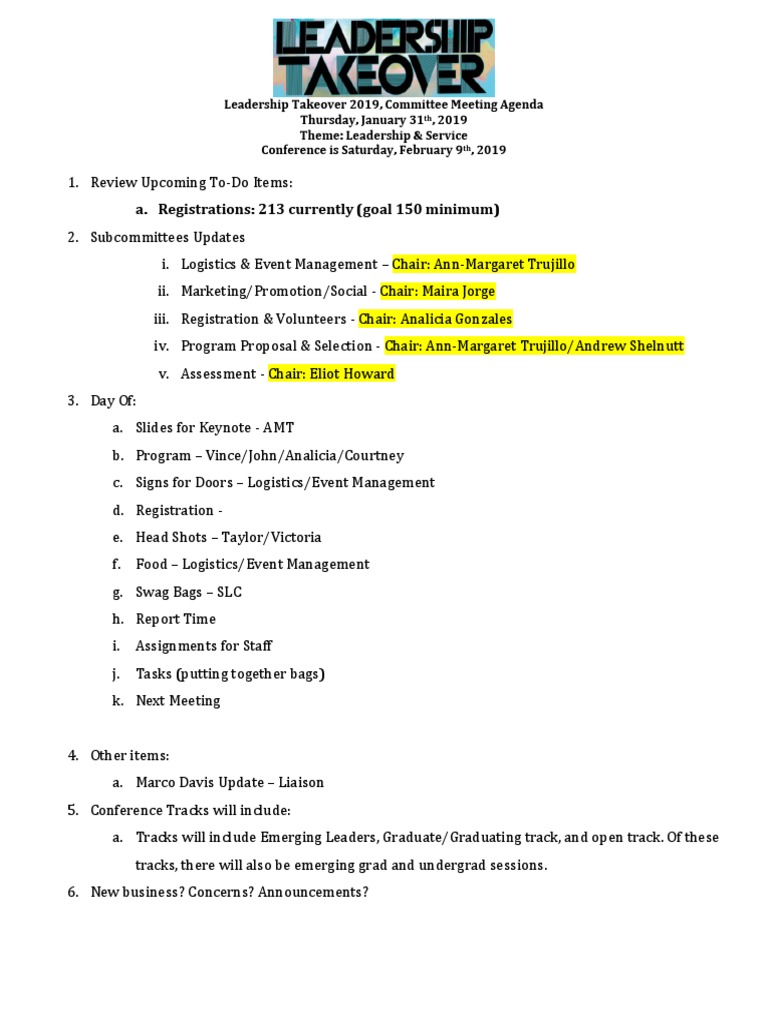 LEADERSHIP TAKEOVER

Leadership Takeover 2019, Committee Meeting Agenda
Thursday, January 31th, 2019
Theme: Leadership & Service
Conference is Saturday, February 9th, 2019

1. Review Upcoming To-Do Items:
a. Registrations: 213 currently (goal 150 minimum)
2. Subcommittees Updates
i. Logistics & Event Management – Chair: Ann-Margaret Trujillo
ii. Marketing/Promotion/Social - Chair: Maira Jorge
iii. Registration & Volunteers - Chair: Analicia Gonzales
iv. Program Proposal & Selection - Chair: Ann-Margaret Trujillo/Andrew Shelnutt
v. Assessment - Chair: Eliot Howard
3. Day Of:
a. Slides for Keynote - AMT
b. Program – Vince/John/Analicia/Courtney
c. Signs for Doors – Logistics/Event Management
d. Registration -
e. Head Shots – Taylor/Victoria
f. Food – Logistics/Event Management
g. Swag Bags – SLC
h. Report Time
i. Assignments for Staff
j. Tasks (putting together bags)
k. Next Meeting
4. Other items:
a. Marco Davis Update – Liaison
5. Conference Tracks will include:
a. Tracks will include Emerging Leaders, Graduate/Graduating track, and open track. Of these tracks, there will also be emerging grad and undergrad sessions.
6. New business? Concerns? Announcements?